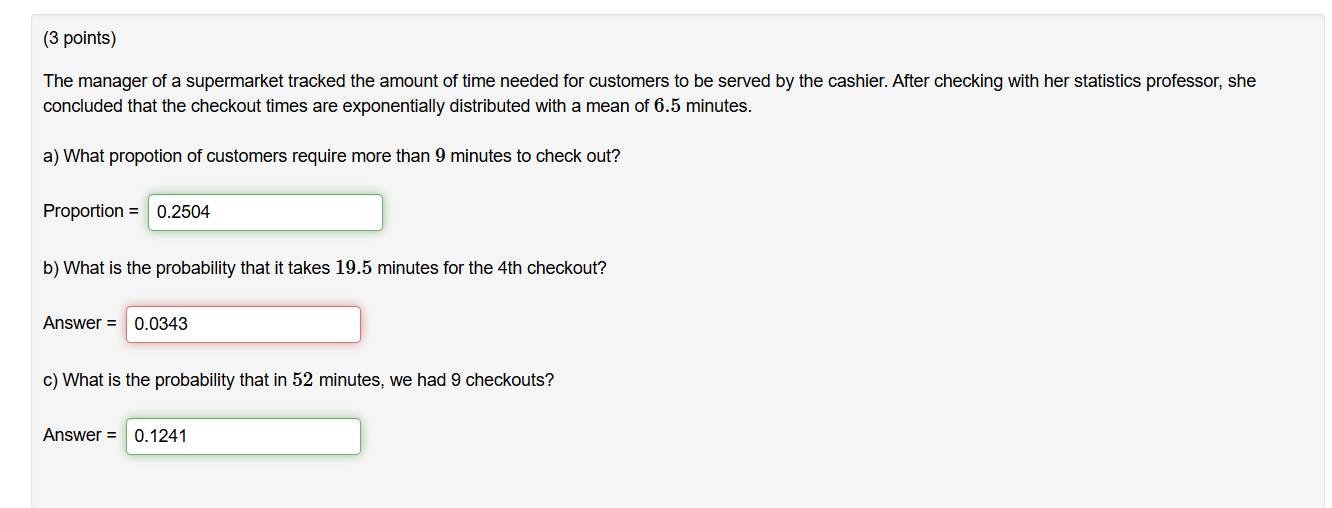 (3 points)

The manager of a supermarket tracked the amount of time needed for customers to be served by the cashier. After checking with her statistics professor, she concluded that the checkout times are exponentially distributed with a mean of $6.5$ minutes.

a) What propotion of customers require more than $9$ minutes to check out?

Proportion = 0.2504

b) What is the probability that it takes $19.5$ minutes for the 4th checkout?

Answer = 0.0343

c) What is the probability that in $52$ minutes, we had 9 checkouts?

Answer = 0.1241